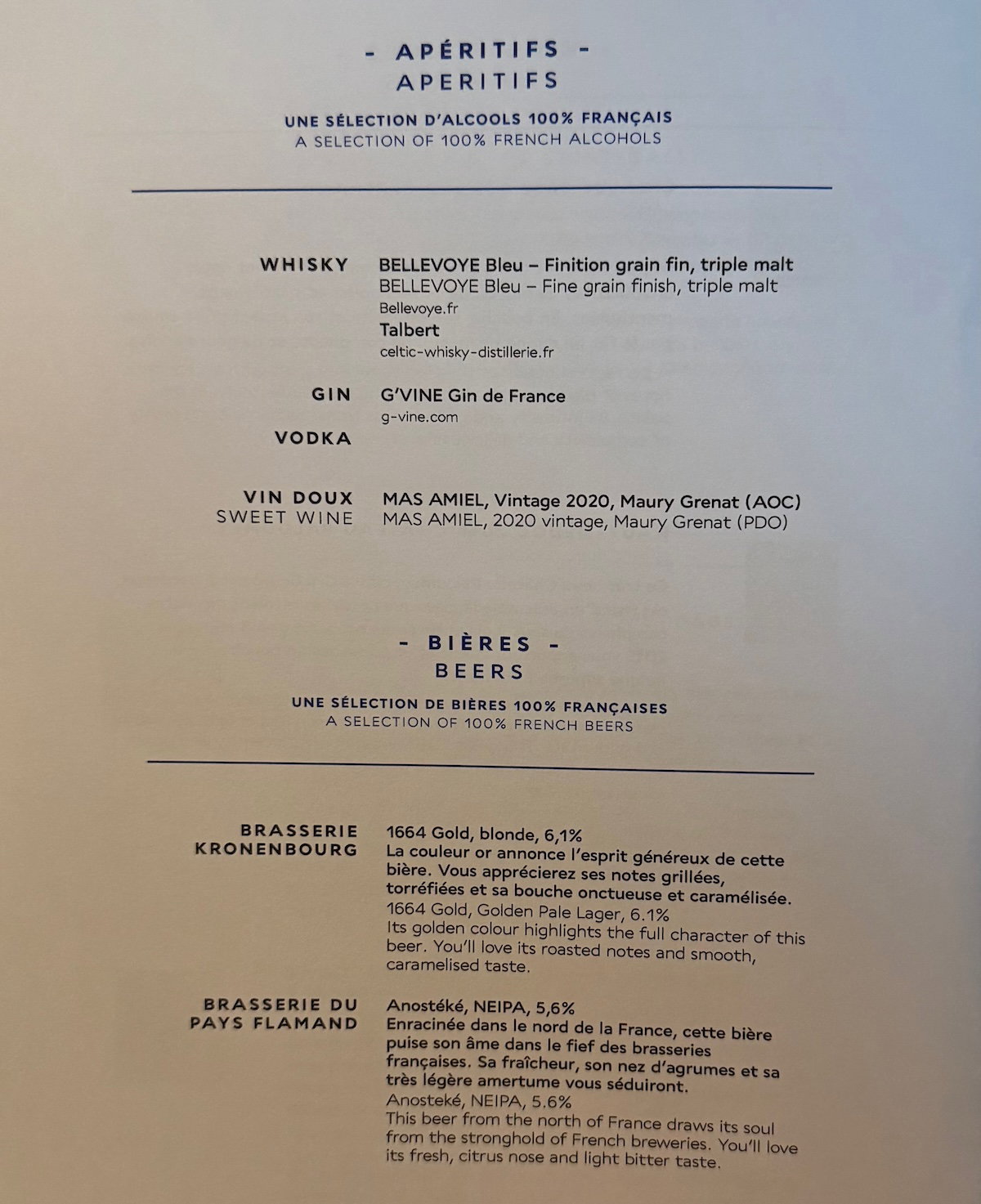 - APÉRITIFS -
APERITIFS

UNE SÉLECTION D'ALCOOLS 100% FRANÇAIS
A SELECTION OF 100% FRENCH ALCOHOLS

WHISKY

BELLEVOYE Bleu – Finition grain fin, triple malt
BELLEVOYE Bleu – Fine grain finish, triple malt
Bellevoye.fr
Talbert
celtic-whisky-distillerie.fr

GIN

G'VINE Gin de France
g-vine.com

VODKA

VIN DOUX
SWEET WINE

MAS AMIEL, Vintage 2020, Maury Grenat (AOC)
MAS AMIEL, 2020 vintage, Maury Grenat (PDO)

- BIÈRES -
BEERS

UNE SÉLECTION DE BIÈRES 100% FRANÇAISES
A SELECTION OF 100% FRENCH BEERS

BRASSERIE KRONENBOURG

1664 Gold, blonde, 6,1%
La couleur or annonce l'esprit généreux de cette bière. Vous apprécierez ses notes grillées, torréfiées et sa bouche onctueuse et caramélisée.
1664 Gold, Golden Pale Lager, 6.1%
Its golden colour highlights the full character of this beer. You'll love its roasted notes and smooth, caramelised taste.

BRASSERIE DU PAYS FLAMAND

Anostéké, NEIPA, 5,6%
Enracinée dans le nord de la France, cette bière puise son âme dans le fief des brasseries françaises. Sa fraîcheur, son nez d'agrumes et sa très légère amertume vous séduiront.
Anosteké, NEIPA, 5.6%
This beer from the north of France draws its soul from the stronghold of French breweries. You'll love its fresh, citrus nose and light bitter taste.